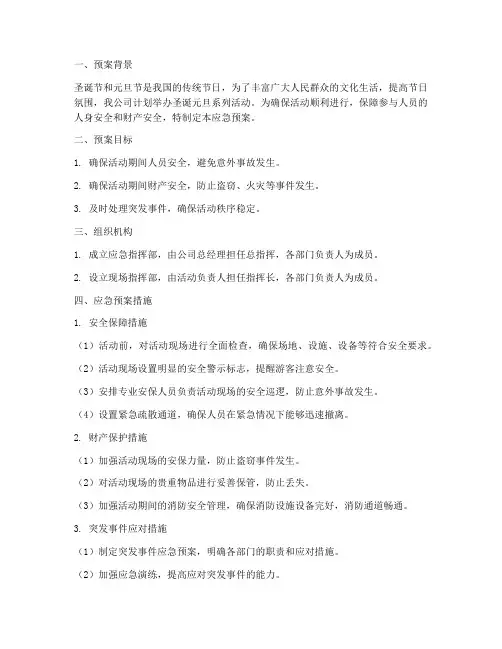 一、预案背景

圣诞节和元旦节是我国的传统节日，为了丰富广大人民群众的文化生活，提高节日氛围，我公司计划举办圣诞元旦系列活动。为确保活动顺利进行，保障参与人员的人身安全和财产安全，特制定本应急预案。

二、预案目标

1. 确保活动期间人员安全，避免意外事故发生。

2. 确保活动期间财产安全，防止盗窃、火灾等事件发生。

3. 及时处理突发事件，确保活动秩序稳定。

三、组织机构

1. 成立应急指挥部，由公司总经理担任总指挥，各部门负责人为成员。

2. 设立现场指挥部，由活动负责人担任指挥长，各部门负责人为成员。

四、应急预案措施

1. 安全保障措施

（1）活动前，对活动现场进行全面检查，确保场地、设施、设备等符合安全要求。

（2）活动现场设置明显的安全警示标志，提醒游客注意安全。

（3）安排专业安保人员负责活动现场的安全巡逻，防止意外事故发生。

（4）设置紧急疏散通道，确保人员在紧急情况下能够迅速撤离。

2. 财产保护措施

（1）加强活动现场的安保力量，防止盗窃事件发生。

（2）对活动现场的贵重物品进行妥善保管，防止丢失。

（3）加强活动期间的消防安全管理，确保消防设施设备完好，消防通道畅通。

3. 突发事件应对措施

（1）制定突发事件应急预案，明确各部门的职责和应对措施。

（2）加强应急演练，提高应对突发事件的能力。